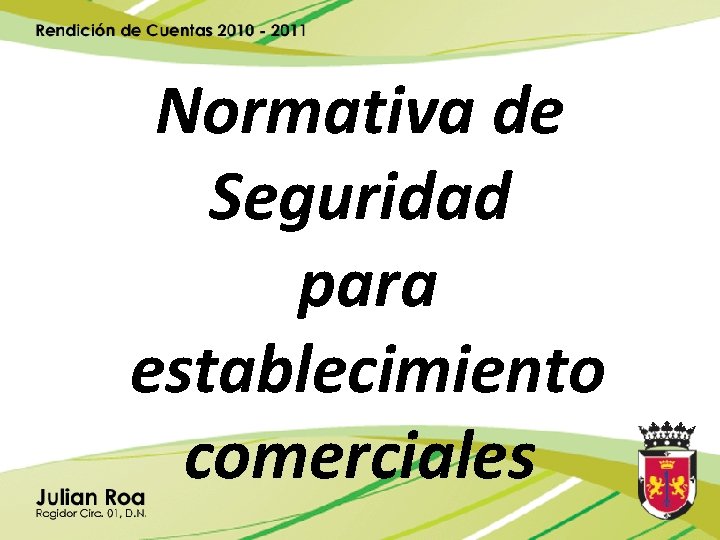 Rendición de Cuentas 2010 - 2011

Normativa de Seguridad para establecimiento comerciales

Julian Roa
Regidor Circ. 01, D.N.